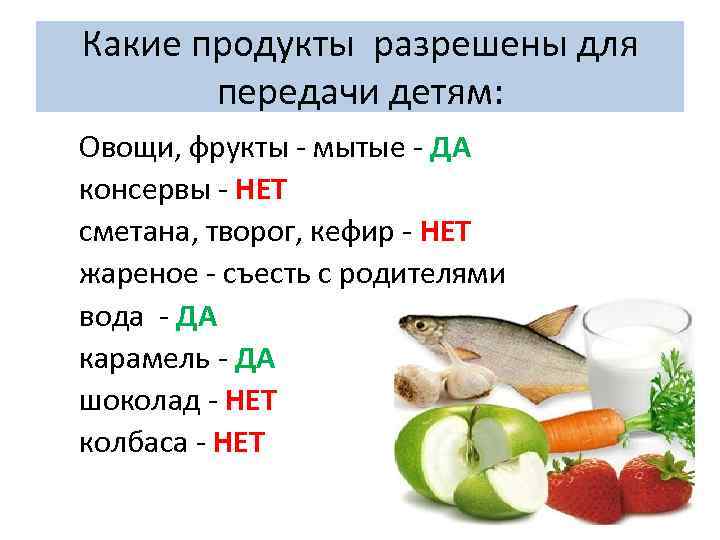 Какие продукты разрешены для передачи детям:

Овощи, фрукты - мытые - ДА
консервы - НЕТ
сметана, творог, кефир - НЕТ
жареное - съесть с родителями
вода - ДА
карамель - ДА
шоколад - НЕТ
колбаса - НЕТ